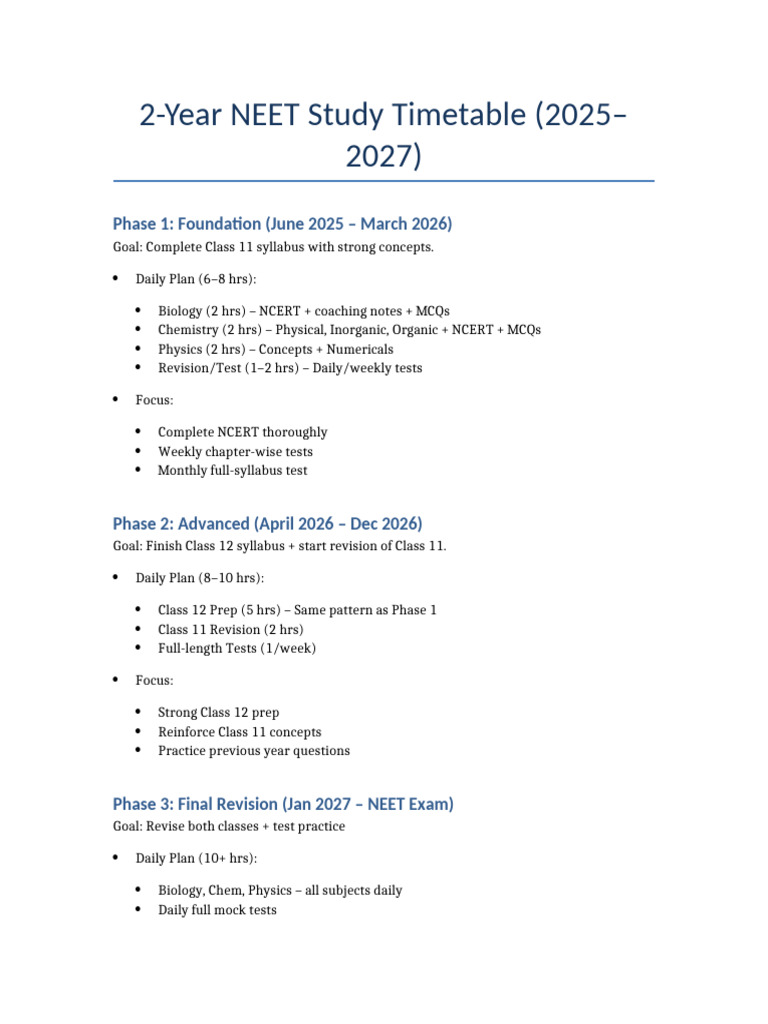 2-Year NEET Study Timetable (2025–2027)

Phase 1: Foundation (June 2025 – March 2026)

Goal: Complete Class 11 syllabus with strong concepts.

• Daily Plan (6–8 hrs):

• Biology (2 hrs) – NCERT + coaching notes + MCQs
• Chemistry (2 hrs) – Physical, Inorganic, Organic + NCERT + MCQs
• Physics (2 hrs) – Concepts + Numericals
• Revision/Test (1–2 hrs) – Daily/weekly tests

• Focus:

• Complete NCERT thoroughly
• Weekly chapter-wise tests
• Monthly full-syllabus test

Phase 2: Advanced (April 2026 – Dec 2026)

Goal: Finish Class 12 syllabus + start revision of Class 11.

• Daily Plan (8–10 hrs):

• Class 12 Prep (5 hrs) – Same pattern as Phase 1
• Class 11 Revision (2 hrs)
• Full-length Tests (1/week)

• Focus:

• Strong Class 12 prep
• Reinforce Class 11 concepts
• Practice previous year questions

Phase 3: Final Revision (Jan 2027 – NEET Exam)

Goal: Revise both classes + test practice

• Daily Plan (10+ hrs):

• Biology, Chem, Physics – all subjects daily
• Daily full mock tests